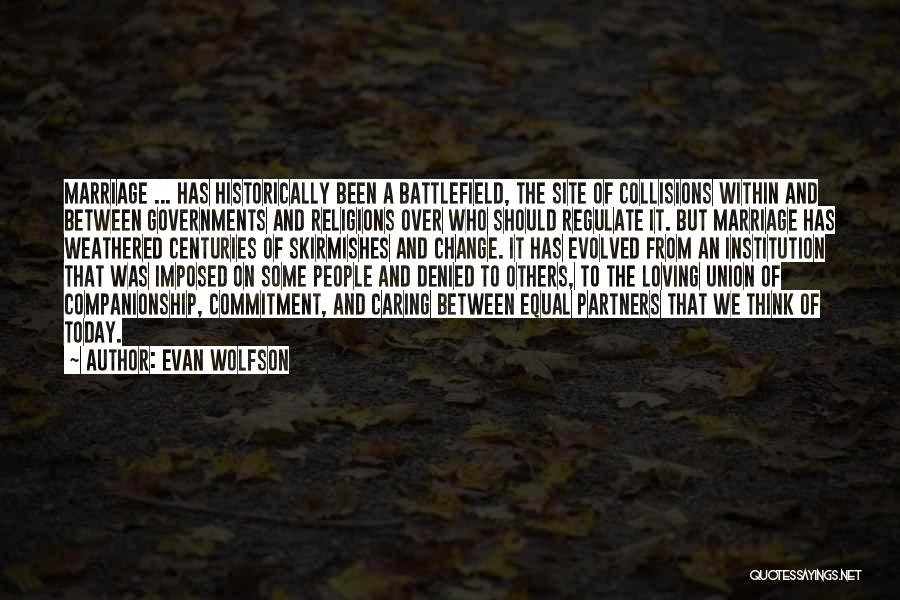 MARRIAGE ... HAS HISTORICALLY BEEN A BATTLEFIELD, THE SITE OF COLLISIONS WITHIN AND BETWEEN GOVERNMENTS AND RELIGIONS OVER WHO SHOULD REGULATE IT. BUT MARRIAGE HAS WEATHERED CENTURIES OF SKIRMISHES AND CHANGE. IT HAS EVOLVED FROM AN INSTITUTION THAT WAS IMPOSED ON SOME PEOPLE AND DENIED TO OTHERS, TO THE LOVING UNION OF COMPANIONSHIP, COMMITMENT, AND CARING BETWEEN EQUAL PARTNERS THAT WE THINK OF TODAY.

— AUTHOR: EVAN WOLFSON

QUOTESSAYINGS.NET